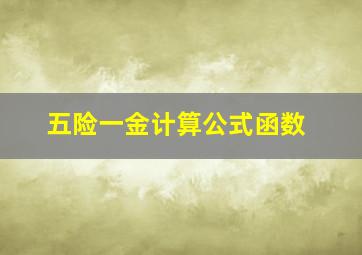 五险一金计算公式函数